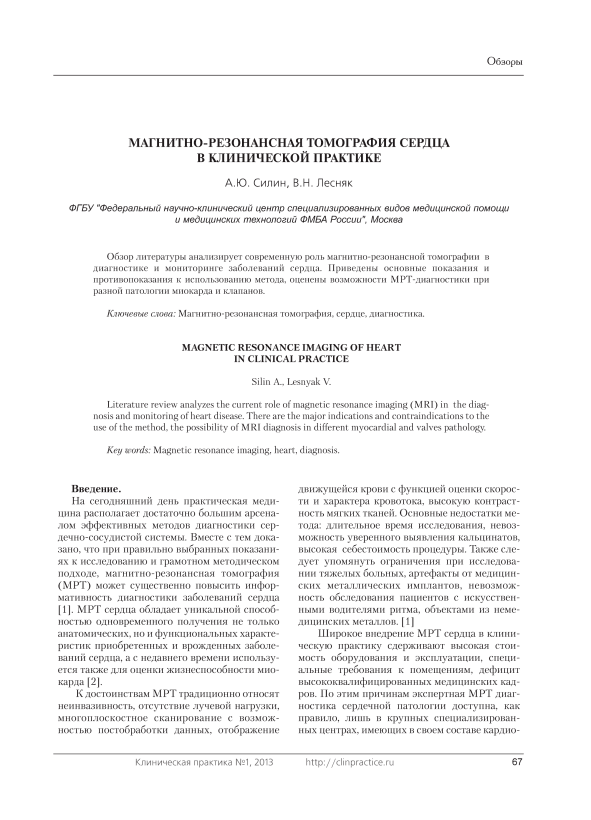 Обзоры

МАГНИТНО-РЕЗОНАНСНАЯ ТОМОГРАФИЯ СЕРДЦА В КЛИНИЧЕСКОЙ ПРАКТИКЕ

А.Ю. Силин, В.Н. Лесняк

ФГБУ "Федеральный научно-клинический центр специализированных видов медицинской помощи и медицинских технологий ФМБА России", Москва

Обзор литературы анализирует современную роль магнитно-резонансной томографии в диагностике и мониторинге заболеваний сердца. Приведены основные показания и противопоказания к использованию метода, оценены возможности МРТ-диагностики при разной патологии миокарда и клапанов.

Ключевые слова: Магнитно-резонансная томография, сердце, диагностика.

MAGNETIC RESONANCE IMAGING OF HEART IN CLINICAL PRACTICE

Silin A., Lesnyak V.

Literature review analyzes the current role of magnetic resonance imaging (MRI) in the diagnosis and monitoring of heart disease. There are the major indications and contraindications to the use of the method, the possibility of MRI diagnosis in different myocardial and valves pathology.

Key words: Magnetic resonance imaging, heart, diagnosis.

Введение.
На сегодняшний день практическая медицина располагает достаточно большим арсеналом эффективных методов диагностики сердечно-сосудистой системы. Вместе с тем доказано, что при правильно выбранных показаниях к исследованию и грамотном методическом подходе, магнитно-резонансная томография (МРТ) может существенно повысить информативность диагностики заболеваний сердца [1]. МРТ сердца обладает уникальной способностью одновременного получения не только анатомических, но и функциональных характеристик приобретенных и врожденных заболеваний сердца, а с недавнего времени используется также для оценки жизнеспособности миокарда [2].

К достоинствам МРТ традиционно относят неинвазивность, отсутствие лучевой нагрузки, многоплоскостное сканирование с возможностью постобработки данных, отображение движущейся крови с функцией оценки скорости и характера кровотока, высокую контрастность мягких тканей. Основные недостатки метода: длительное время исследования, невозможность уверенного выявления кальцинатов, высокая себестоимость процедуры. Также следует упомянуть ограничения при исследовании тяжелых больных, артефакты от медицинских металлических имплантов, невозможность обследования пациентов с искусственными водителями ритма, объектами из немедицинских металлов. [1]

Широкое внедрение МРТ сердца в клиническую практику сдерживают высокая стоимость оборудования и эксплуатации, специальные требования к помещениям, дефицит высококвалифицированных медицинских кадров. По этим причинам экспертная МРТ диагностика сердечной патологии доступна, как правило, лишь в крупных специализированных центрах, имеющих в своем составе кардио-

Клиническая практика №1, 2013 http://clinpractice.ru 67